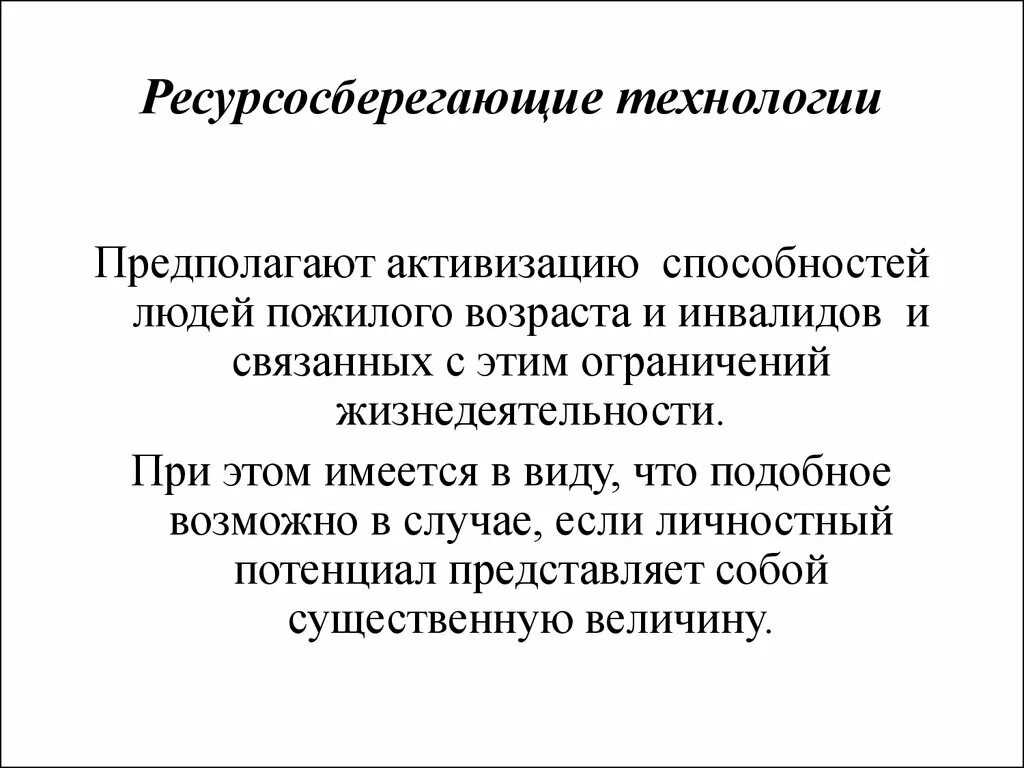 Ресурсосберегающие технологии

Предполагают активизацию способностей людей пожилого возраста и инвалидов и связанных с этим ограничений жизнедеятельности.

При этом имеется в виду, что подобное возможно в случае, если личностный потенциал представляет собой существенную величину.